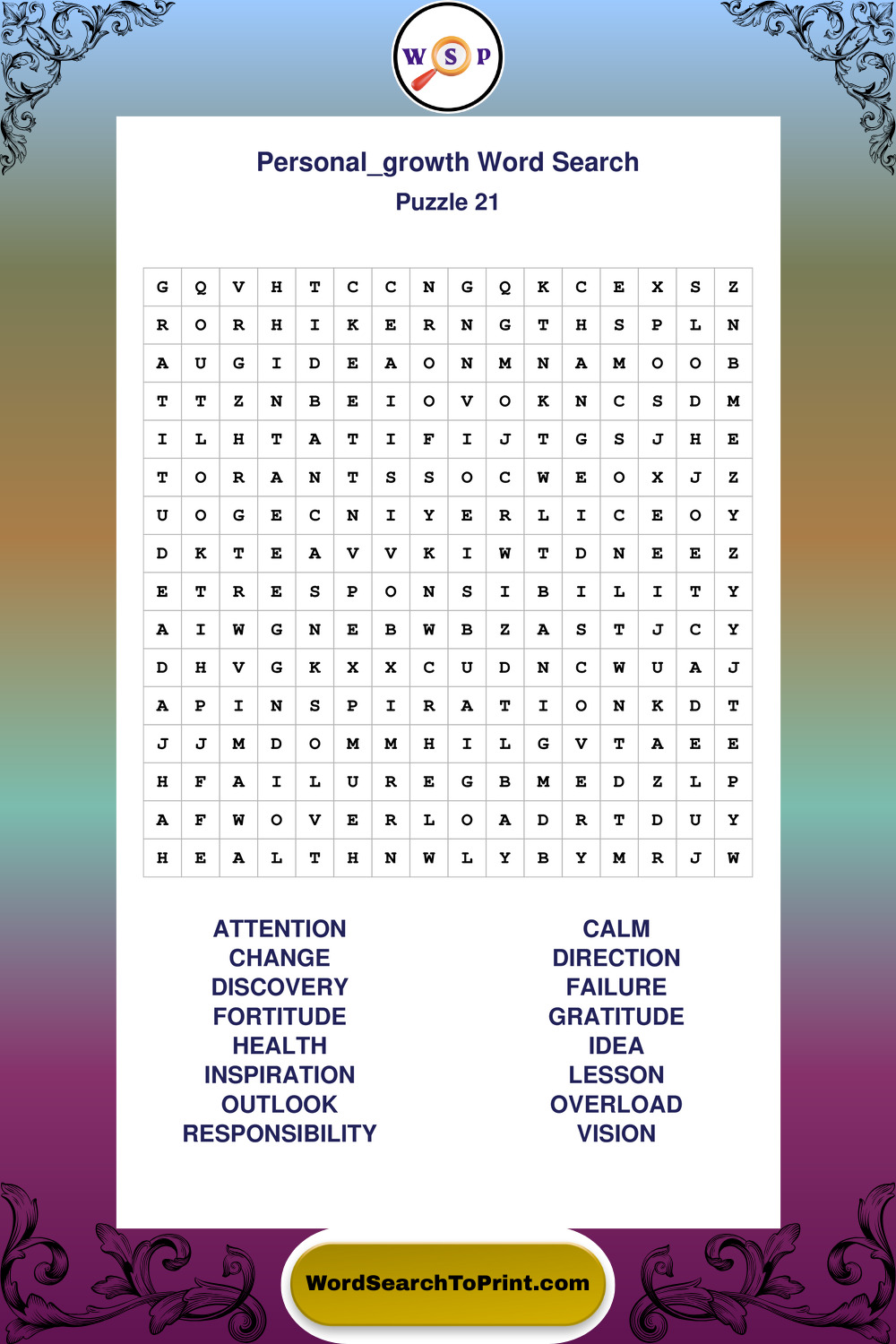 W S P

Personal_growth Word Search
Puzzle 21

| G | Q | V | H | T | C | C | N | G | Q | K | C | E | X | S | Z |
|---|---|---|---|---|---|---|---|---|---|---|---|---|---|---|---|
| R | O | R | H | I | K | E | R | N | G | T | H | S | P | L | N |
| A | U | G | I | D | E | A | O | N | M | N | A | M | O | O | B |
| T | T | Z | N | B | E | I | O | V | O | K | N | C | S | D | M |
| I | L | H | T | A | T | I | F | I | J | T | G | S | J | H | E |
| T | O | R | A | N | T | S | S | O | C | W | E | O | X | J | Z |
| U | O | G | E | C | N | I | Y | E | R | L | I | C | E | O | Y |
| D | K | T | E | A | V | V | K | I | W | T | D | N | E | E | Z |
| E | T | R | E | S | P | O | N | S | I | B | I | L | I | T | Y |
| A | I | W | G | N | E | B | W | B | Z | A | S | T | J | C | Y |
| D | H | V | G | K | X | X | C | U | D | N | C | W | U | A | J |
| A | P | I | N | S | P | I | R | A | T | I | O | N | K | D | T |
| J | J | M | D | O | M | M | H | I | L | G | V | T | A | E | E |
| H | F | A | I | L | U | R | E | G | B | M | E | D | Z | L | P |
| A | F | W | O | V | E | R | L | O | A | D | R | T | D | U | Y |
| H | E | A | L | T | H | N | W | L | Y | B | Y | M | R | J | W |

ATTENTION
CHANGE
DISCOVERY
FORTITUDE
HEALTH
INSPIRATION
OUTLOOK
RESPONSIBILITY

CALM
DIRECTION
FAILURE
GRATITUDE
IDEA
LESSON
OVERLOAD
VISION

WordSearchToPrint.com